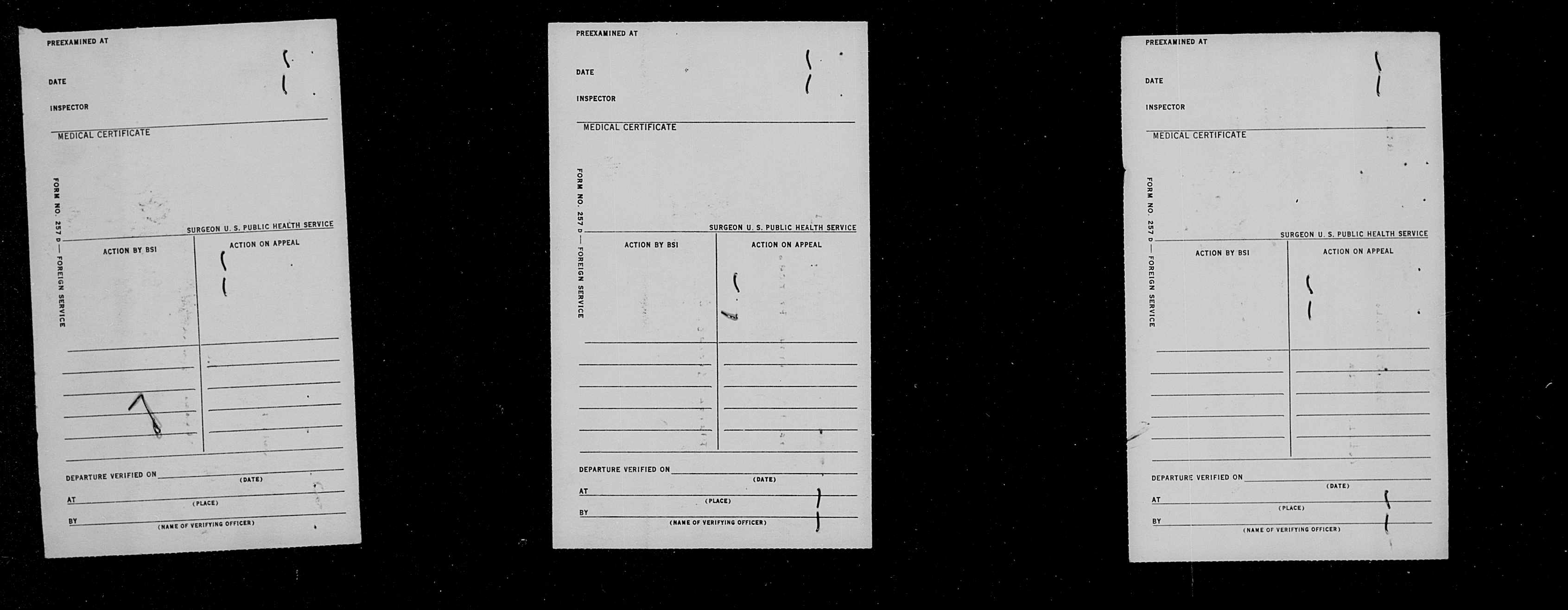 PREEXAMINED AT

DATE

INSPECTOR

MEDICAL CERTIFICATE

FORM NO. 257 D — FOREIGN SERVICE

SURGEON U. S. PUBLIC HEALTH SERVICE

ACTION BY BSI

ACTION ON APPEAL

DEPARTURE VERIFIED ON
(DATE)

AT
(PLACE)

BY
(NAME OF VERIFYING OFFICER)

PREEXAMINED AT

DATE

INSPECTOR

MEDICAL CERTIFICATE

FORM NO. 257 D — FOREIGN SERVICE

SURGEON U. S. PUBLIC HEALTH SERVICE

ACTION BY BSI

ACTION ON APPEAL

DEPARTURE VERIFIED ON
(DATE)

AT
(PLACE)

BY
(NAME OF VERIFYING OFFICER)

PREEXAMINED AT

DATE

INSPECTOR

MEDICAL CERTIFICATE

FORM NO. 257 D — FOREIGN SERVICE

SURGEON U. S. PUBLIC HEALTH SERVICE

ACTION BY BSI

ACTION ON APPEAL

DEPARTURE VERIFIED ON
(DATE)

AT
(PLACE)

BY
(NAME OF VERIFYING OFFICER)